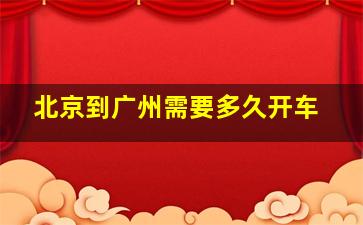 北京到广州需要多久开车